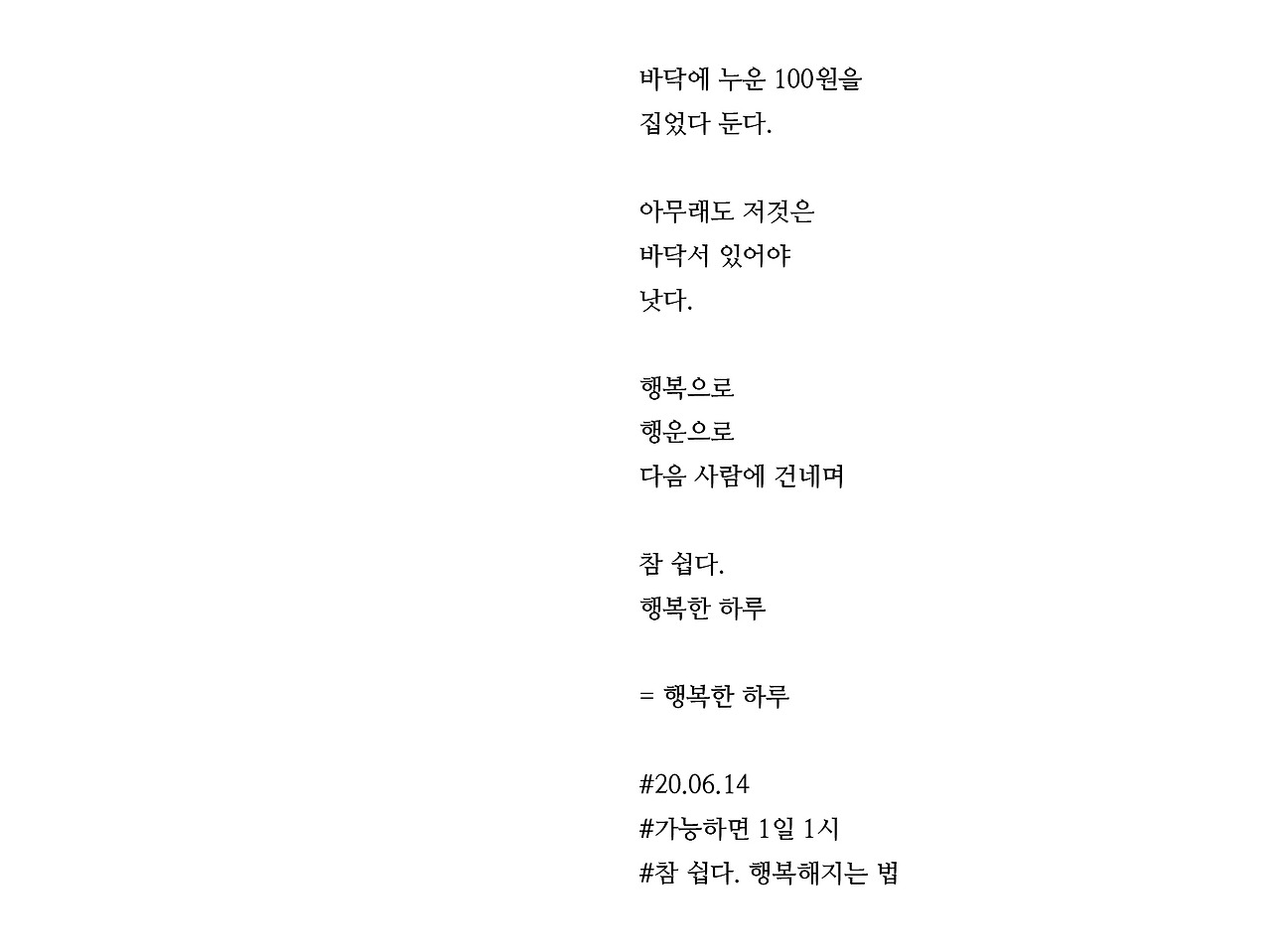 바닥에 누운 100원을
집었다 둔다.

아무래도 저것은
바닥서 있어야
낫다.

행복으로
행운으로
다음 사람에 건네며

참 쉽다.
행복한 하루

= 행복한 하루

#20.06.14
#가능하면 1일 1시
#참 쉽다. 행복해지는 법